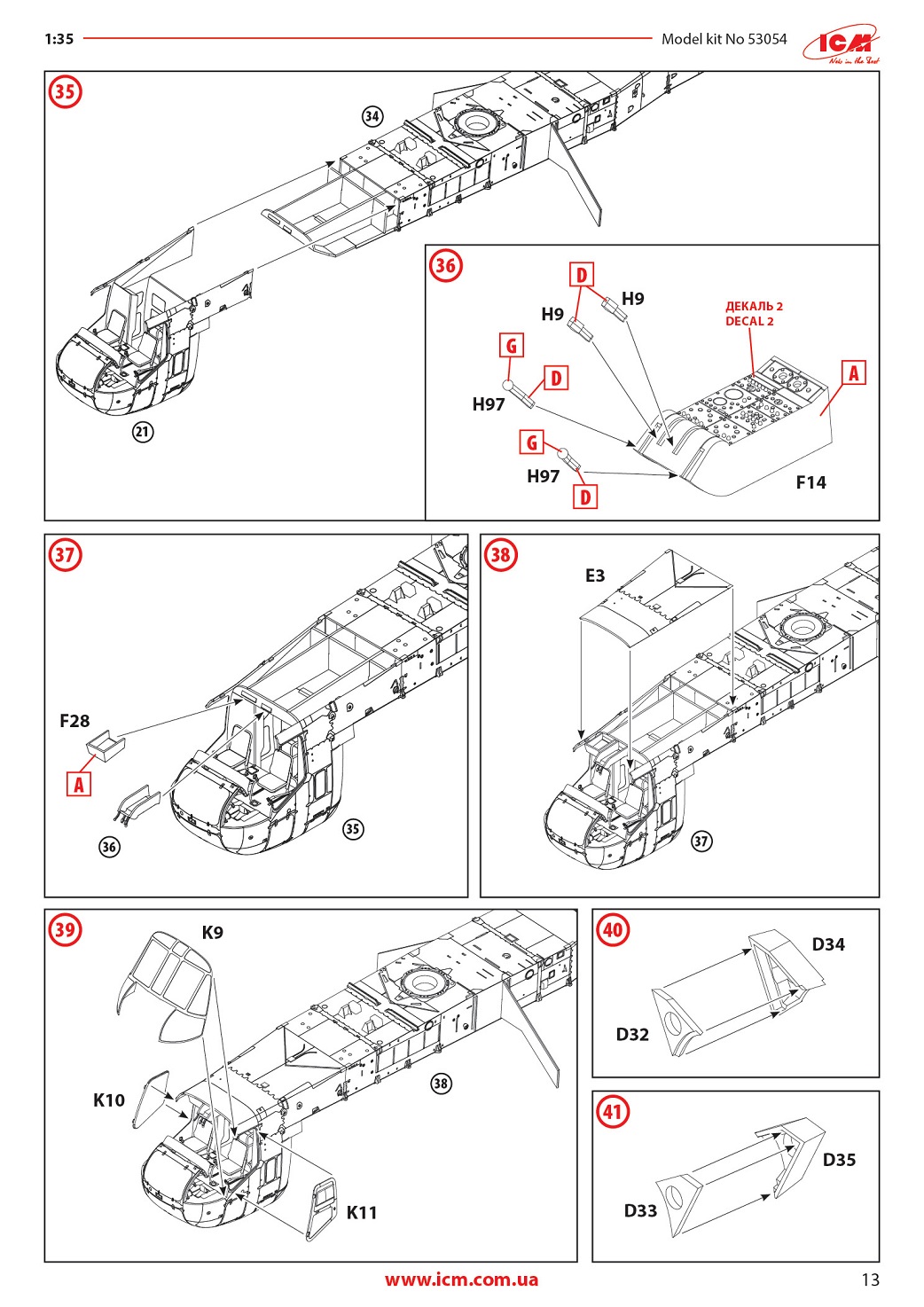 1:35

Model kit No 53054

ICM
Note in the Best

35

34

21

36

D

H9

H9

ДЕКАЛЬ 2
DECAL 2

G

D

H97

A

G

H97

D

F14

37

F28

A

36

35

38

E3

37

39

K9

K10

38

K11

40

D34

D32

41

D35

D33

www.icm.com.ua

13